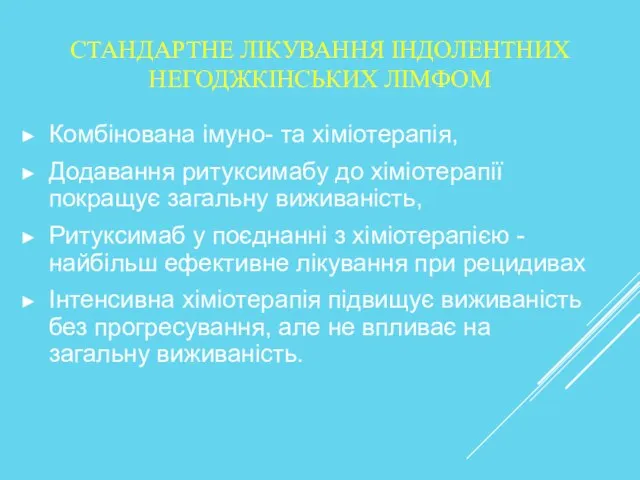 СТАНДАРТНЕ ЛІКУВАННЯ ІНДОЛЕНТНИХ НЕГОДЖКІНСЬКИХ ЛІМФОМ

► Комбінована імуно- та хіміотерапія,

► Додавання ритуксимабу до хіміотерапії покращує загальну виживаність,

► Ритуксимаб у поєднанні з хіміотерапією - найбільш ефективне лікування при рецидивах

► Інтенсивна хіміотерапія підвищує виживаність без прогресування, але не впливає на загальну виживаність.